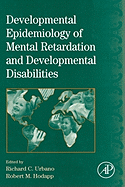 Developmental Epidemiology of Mental Retardation and Developmental Disabilities

Edited by
Richard C. Urbano
Robert M. Hodapp

AP